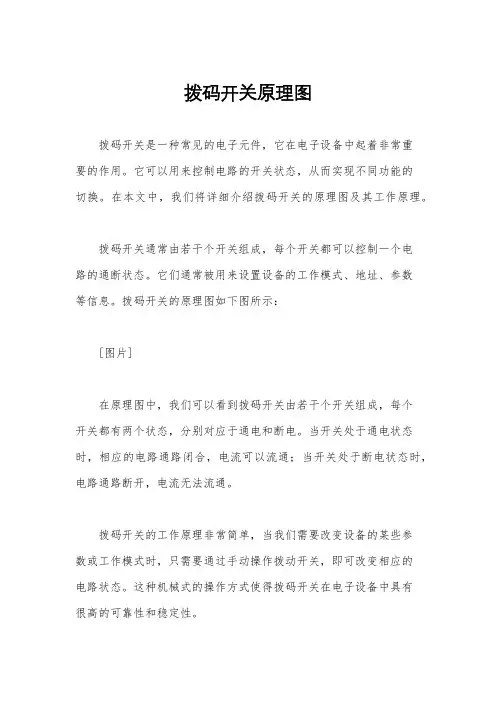 拨码开关原理图

拨码开关是一种常见的电子元件，它在电子设备中起着非常重要的作用。它可以用来控制电路的开关状态，从而实现不同功能的切换。在本文中，我们将详细介绍拨码开关的原理图及其工作原理。

拨码开关通常由若干个开关组成，每个开关都可以控制一个电路的通断状态。它们通常被用来设置设备的工作模式、地址、参数等信息。拨码开关的原理图如下图所示：

［图片］

在原理图中，我们可以看到拨码开关由若干个开关组成，每个开关都有两个状态，分别对应于通电和断电。当开关处于通电状态时，相应的电路通路闭合，电流可以流通；当开关处于断电状态时，电路通路断开，电流无法流通。

拨码开关的工作原理非常简单，当我们需要改变设备的某些参数或工作模式时，只需要通过手动操作拨动开关，即可改变相应的电路状态。这种机械式的操作方式使得拨码开关在电子设备中具有很高的可靠性和稳定性。